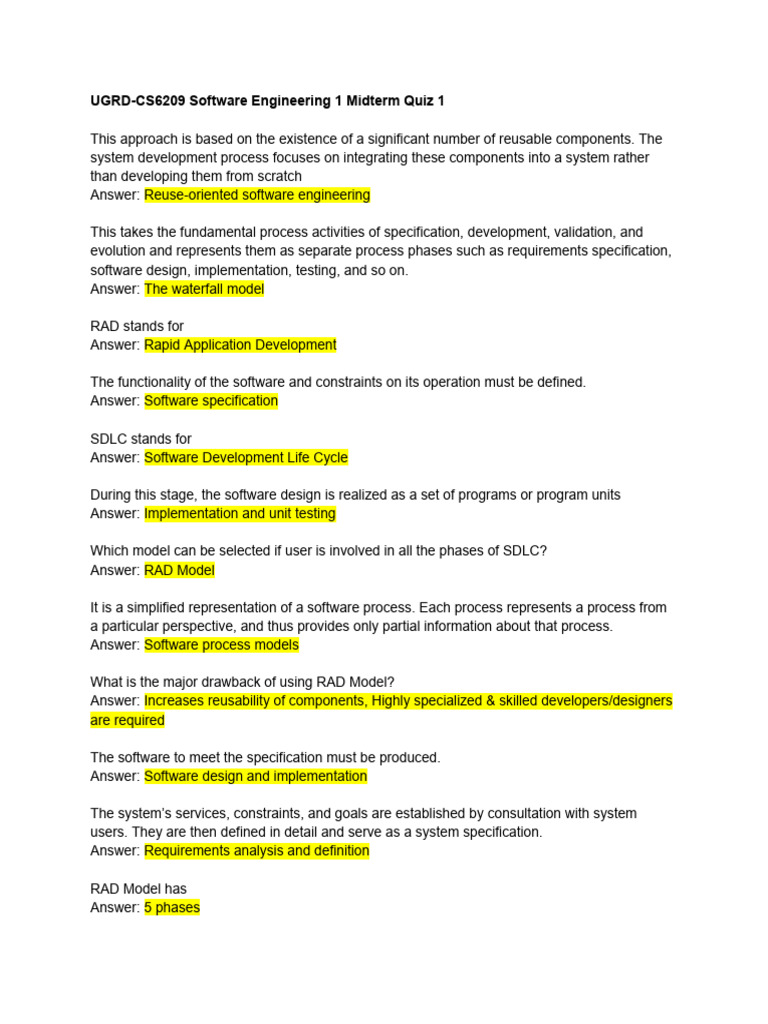 UGRD-CS6209 Software Engineering 1 Midterm Quiz 1

This approach is based on the existence of a significant number of reusable components. The system development process focuses on integrating these components into a system rather than developing them from scratch
Answer: Reuse-oriented software engineering

This takes the fundamental process activities of specification, development, validation, and evolution and represents them as separate process phases such as requirements specification, software design, implementation, testing, and so on.
Answer: The waterfall model

RAD stands for
Answer: Rapid Application Development

The functionality of the software and constraints on its operation must be defined.
Answer: Software specification

SDLC stands for
Answer: Software Development Life Cycle

During this stage, the software design is realized as a set of programs or program units
Answer: Implementation and unit testing

Which model can be selected if user is involved in all the phases of SDLC?
Answer: RAD Model

It is a simplified representation of a software process. Each process represents a process from a particular perspective, and thus provides only partial information about that process.
Answer: Software process models

What is the major drawback of using RAD Model?
Answer: Increases reusability of components, Highly specialized & skilled developers/designers are required

The software to meet the specification must be produced.
Answer: Software design and implementation

The system's services, constraints, and goals are established by consultation with system users. They are then defined in detail and serve as a system specification.
Answer: Requirements analysis and definition

RAD Model has
Answer: 5 phases